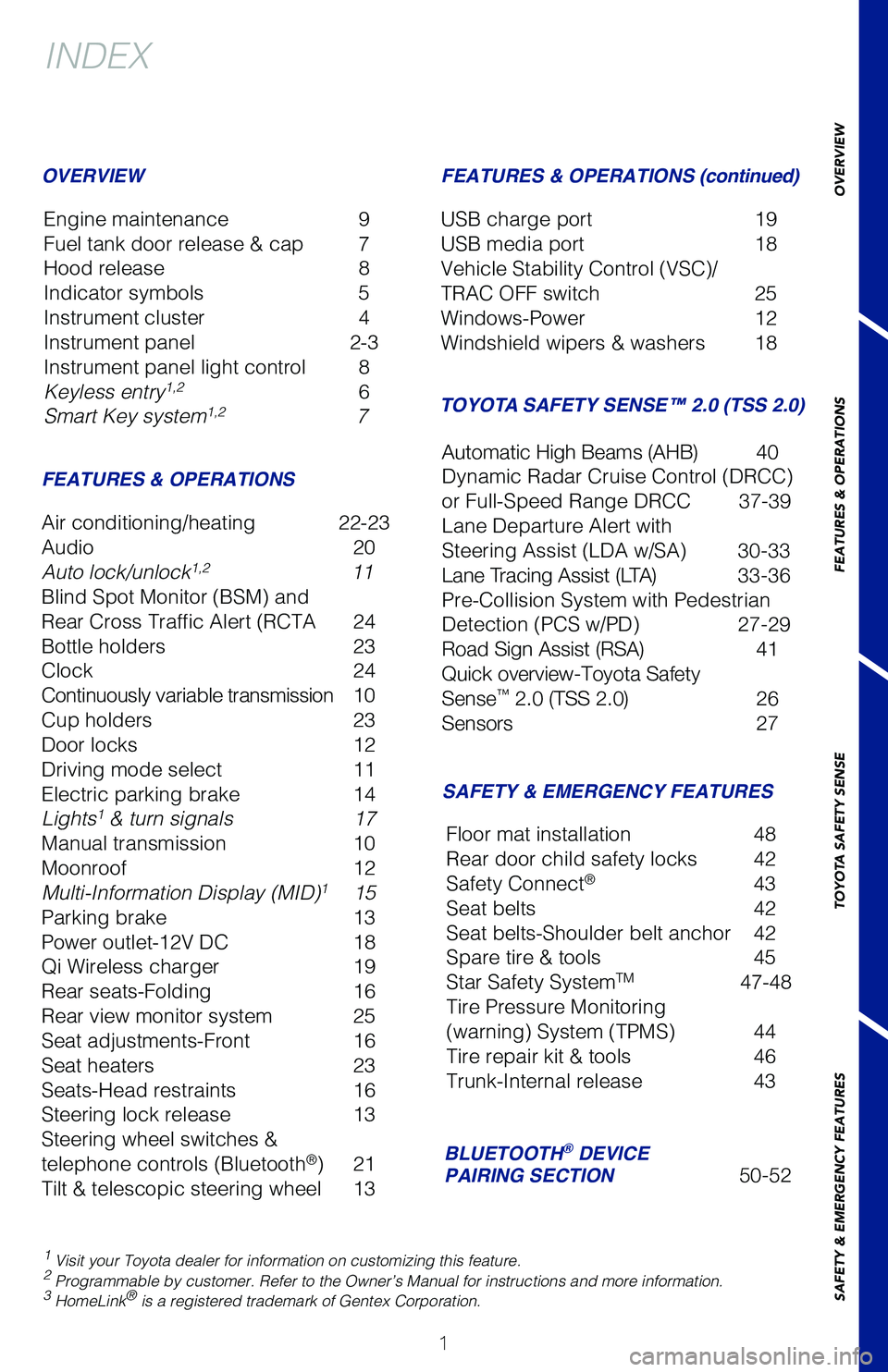 INDEX

OVERVIEW

Engine maintenance 9
Fuel tank door release & cap 7
Hood release 8
Indicator symbols 5
Instrument cluster 4
Instrument panel 2-3
Instrument panel light control 8
Keyless entry$^{1,2}$ 6
Smart Key system$^{1,2}$ 7

FEATURES & OPERATIONS

Air conditioning/heating 22-23
Audio 20
Auto lock/unlock$^{1,2}$ 11
Blind Spot Monitor (BSM) and Rear Cross Traffic Alert (RCTA 24
Bottle holders 23
Clock 24
Continuously variable transmission 10
Cup holders 23
Door locks 12
Driving mode select 11
Electric parking brake 14
Lights$^{1}$ & turn signals 17
Manual transmission 10
Moonroof 12
Multi-Information Display (MID)$^{1}$ 15
Parking brake 13
Power outlet-12V DC 18
Qi Wireless charger 19
Rear seats-Folding 16
Rear view monitor system 25
Seat adjustments-Front 16
Seat heaters 23
Seats-Head restraints 16
Steering lock release 13
Steering wheel switches & telephone controls (Bluetooth®) 21
Tilt & telescopic steering wheel 13

FEATURES & OPERATIONS (continued)

USB charge port 19
USB media port 18
Vehicle Stability Control (VSC)/ TRAC OFF switch 25
Windows-Power 12
Windshield wipers & washers 18

TOYOTA SAFETY SENSE™ 2.0 (TSS 2.0)

Automatic High Beams (AHB) 40
Dynamic Radar Cruise Control (DRCC) or Full-Speed Range DRCC 37-39
Lane Departure Alert with Steering Assist (LDA w/SA) 30-33
Lane Tracing Assist (LTA) 33-36
Pre-Collision System with Pedestrian Detection (PCS w/PD) 27-29
Road Sign Assist (RSA) 41
Quick overview-Toyota Safety Sense™ 2.0 (TSS 2.0) 26
Sensors 27

SAFETY & EMERGENCY FEATURES

Floor mat installation 48
Rear door child safety locks 42
Safety Connect® 43
Seat belts 42
Seat belts-Shoulder belt anchor 42
Spare tire & tools 45
Star Safety System™ 47-48
Tire Pressure Monitoring (warning) System (TPMS) 44
Tire repair kit & tools 46
Trunk-Internal release 43

BLUETOOTH® DEVICE PAIRING SECTION 50-52

$^{1}$ Visit your Toyota dealer for information on customizing this feature.
$^{2}$ Programmable by customer. Refer to the Owner's Manual for instructions and more information.
$^{3}$ HomeLink® is a registered trademark of Gentex Corporation.

1

OVERVIEW
FEATURES & OPERATIONS
TOYOTA SAFETY SENSE
SAFETY & EMERGENCY FEATURES

carmanualsonline.info